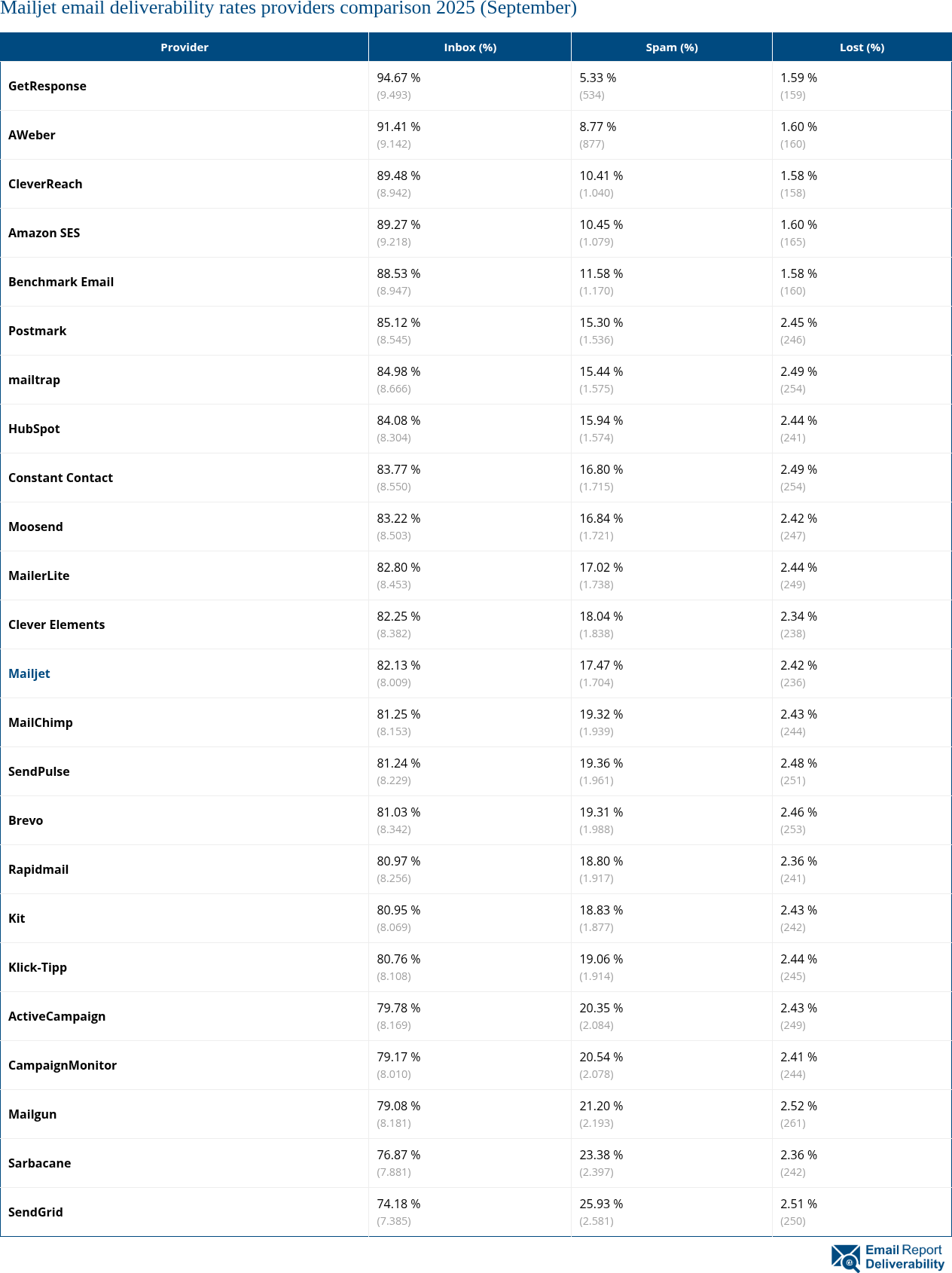 Mailjet email deliverability rates providers comparison 2025 (September)

| Provider | Inbox (%) | Spam (%) | Lost (%) |
|---|---|---|---|
| GetResponse | 94.67 % (9.493) | 5.33 % (534) | 1.59 % (159) |
| AWeber | 91.41 % (9.142) | 8.77 % (877) | 1.60 % (160) |
| CleverReach | 89.48 % (8.942) | 10.41 % (1.040) | 1.58 % (158) |
| Amazon SES | 89.27 % (9.218) | 10.45 % (1.079) | 1.60 % (165) |
| Benchmark Email | 88.53 % (8.947) | 11.58 % (1.170) | 1.58 % (160) |
| Postmark | 85.12 % (8.545) | 15.30 % (1.536) | 2.45 % (246) |
| mailtrap | 84.98 % (8.666) | 15.44 % (1.575) | 2.49 % (254) |
| HubSpot | 84.08 % (8.304) | 15.94 % (1.574) | 2.44 % (241) |
| Constant Contact | 83.77 % (8.550) | 16.80 % (1.715) | 2.49 % (254) |
| Moosend | 83.22 % (8.503) | 16.84 % (1.721) | 2.42 % (247) |
| MailerLite | 82.80 % (8.453) | 17.02 % (1.738) | 2.44 % (249) |
| Clever Elements | 82.25 % (8.382) | 18.04 % (1.838) | 2.34 % (238) |
| Mailjet | 82.13 % (8.009) | 17.47 % (1.704) | 2.42 % (236) |
| MailChimp | 81.25 % (8.153) | 19.32 % (1.939) | 2.43 % (244) |
| SendPulse | 81.24 % (8.229) | 19.36 % (1.961) | 2.48 % (251) |
| Brevo | 81.03 % (8.342) | 19.31 % (1.988) | 2.46 % (253) |
| Rapidmail | 80.97 % (8.256) | 18.80 % (1.917) | 2.36 % (241) |
| Kit | 80.95 % (8.069) | 18.83 % (1.877) | 2.43 % (242) |
| Klick-Tipp | 80.76 % (8.108) | 19.06 % (1.914) | 2.44 % (245) |
| ActiveCampaign | 79.78 % (8.169) | 20.35 % (2.084) | 2.43 % (249) |
| CampaignMonitor | 79.17 % (8.010) | 20.54 % (2.078) | 2.41 % (244) |
| Mailgun | 79.08 % (8.181) | 21.20 % (2.193) | 2.52 % (261) |
| Sarbacane | 76.87 % (7.881) | 23.38 % (2.397) | 2.36 % (242) |
| SendGrid | 74.18 % (7.385) | 25.93 % (2.581) | 2.51 % (250) |

Email Report Deliverability